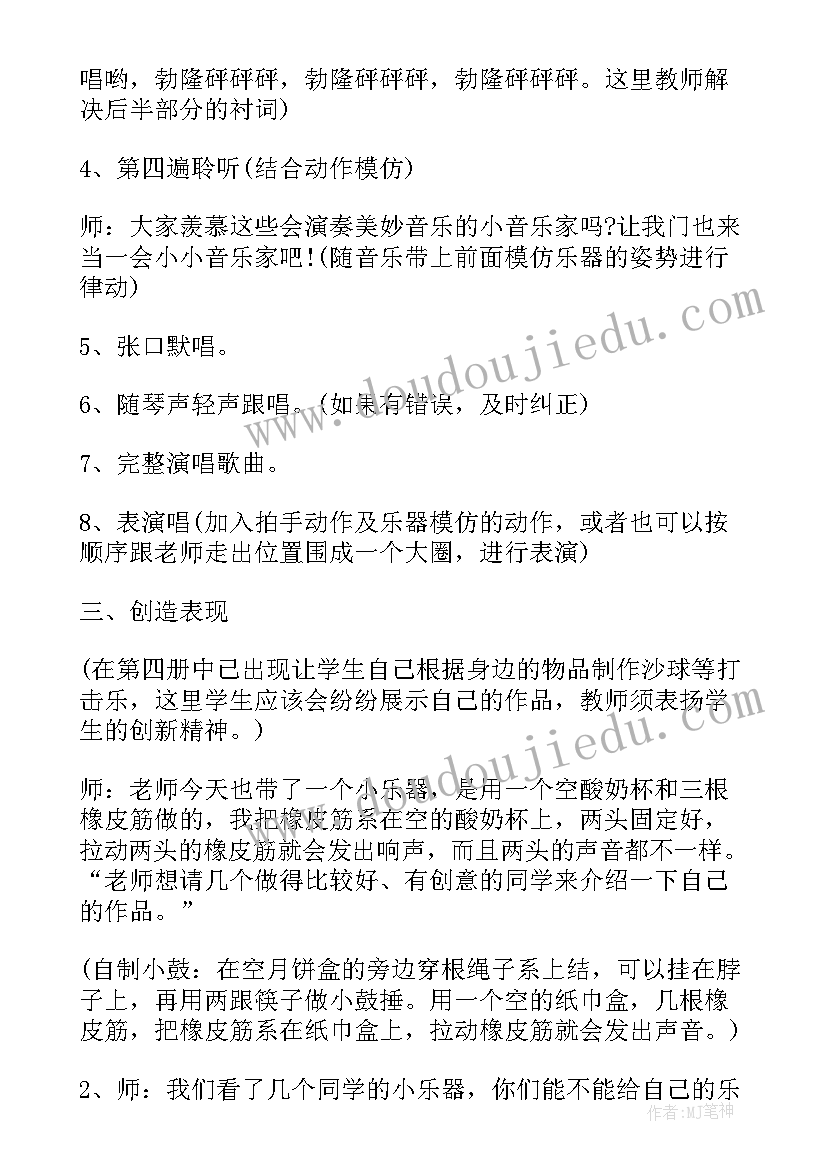 唱哟，勃隆砰砰砰，勃隆砰砰砰，勃隆砰砰砰。这里教师解决后半部分的衬词)

4、第四遍聆听(结合动作模仿)

师：大家羡慕这些会演奏美妙音乐的小音乐家吗?让我门也来当一会小小音乐家吧!(随音乐带上前面模仿乐器的姿势进行律动)

5、张口默唱。

6、随琴声轻声跟唱。(如果有错误，及时纠正)

7、完整演唱歌曲。

8、表演唱(加入拍手动作及乐器模仿的动作，或者也可以按顺序跟老师走出位置围成一个大圈，进行表演)

三、创造表现

(在第四册中已出现让学生自己根据身边的物品制作沙球等打击乐，这里学生应该会纷纷展示自己的作品，教师须表扬学生的创新精神。)

师：老师今天也带了一个小乐器，是用一个空酸奶杯和三根橡皮筋做的，我把橡皮筋系在空的酸奶杯上，两头固定好，拉动两头的橡皮筋就会发出响声，而且两头的声音都不一样。“老师想请几个做得比较好、有创意的同学来介绍一下自己的作品。”

(自制小鼓：在空月饼盒的旁边穿根绳子系上结，可以挂在脖子上，再用两跟筷子做小鼓捶。用一个空的纸巾盒，几根橡皮筋，把橡皮筋系在纸巾盒上，拉动橡皮筋就会发出声音。)

2、师：我们看了几个同学的小乐器，你们能不能给自己的乐

www.doudoujiedu.com

作者：MJ笔神